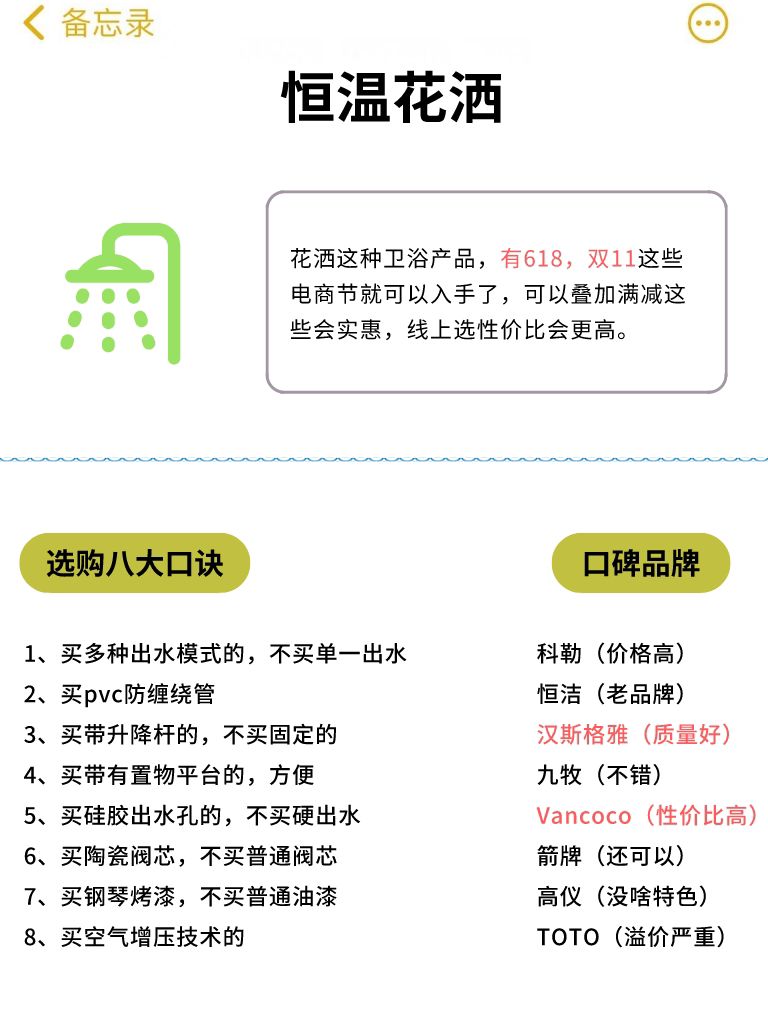 备忘录

恒温花洒

花洒这种卫浴产品，有618，双11这些电商节就可以入手了，可以叠加满减这些会实惠，线上选性价比会更高。

选购八大口诀

1、买多种出水模式的，不买单一出水
2、买pvc防缠绕管
3、买带升降杆的，不买固定的
4、买带有置物平台的，方便
5、买硅胶出水孔的，不买硬出水
6、买陶瓷阀芯，不买普通阀芯
7、买钢琴烤漆，不买普通油漆
8、买空气增压技术的

口碑品牌

科勒（价格高）
恒洁（老品牌）
汉斯格雅（质量好）
九牧（不错）
Vancoco（性价比高）
箭牌（还可以）
高仪（没啥特色）
TOTO（溢价严重）